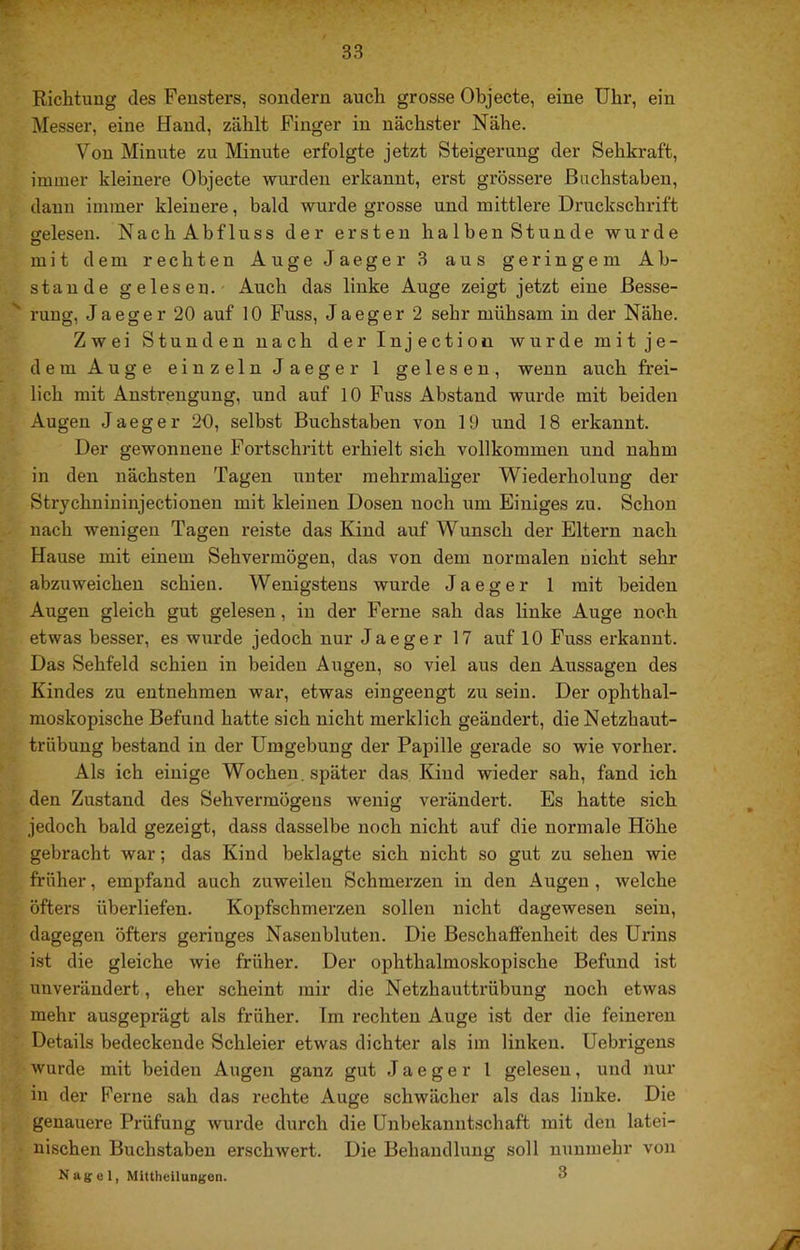 33

Richtung des Fensters, sondern auch grosse Objecte, eine Uhr, ein Messer, eine Hand, zählt Finger in nächster Nähe.

Von Minute zu Minute erfolgte jetzt Steigerung der Sehkraft, immer kleinere Objecte wurden erkannt, erst grössere Buchstaben, dann immer kleinere, bald wurde grosse und mittlere Druckschrift gelesen. Nach Abfluss der ersten halben Stunde wurde mit dem rechten Auge Jaeger 3 aus geringem Abstande gelesen. Auch das linke Auge zeigt jetzt eine Besserung, Jaeger 20 auf 10 Fuss, Jaeger 2 sehr mühsam in der Nähe. Zwei Stunden nach der Injection wurde mit jedem Auge einzeln Jaeger 1 gelesen, wenn auch freilich mit Anstrengung, und auf 10 Fuss Abstand wurde mit beiden Augen Jaeger 20, selbst Buchstaben von 19 und 18 erkannt.

Der gewonnene Fortschritt erhielt sich vollkommen und nahm in den nächsten Tagen unter mehrmaliger Wiederholung der Strychnininjectionen mit kleinen Dosen noch um Einiges zu. Schon nach wenigen Tagen reiste das Kind auf Wunsch der Eltern nach Hause mit einem Sehvermögen, das von dem normalen nicht sehr abzuweichen schien. Wenigstens wurde Jaeger 1 mit beiden Augen gleich gut gelesen, in der Ferne sah das linke Auge noch etwas besser, es wurde jedoch nur Jaeger 17 auf 10 Fuss erkannt. Das Sehfeld schien in beiden Augen, so viel aus den Aussagen des Kindes zu entnehmen war, etwas eingeengt zu sein. Der ophthalmoskopische Befund hatte sich nicht merklich geändert, die Netzhauttrübung bestand in der Umgebung der Papille gerade so wie vorher.

Als ich einige Wochen später das Kind wieder sah, fand ich den Zustand des Sehvermögens wenig verändert. Es hatte sich jedoch bald gezeigt, dass dasselbe noch nicht auf die normale Höhe gebracht war; das Kind beklagte sich nicht so gut zu sehen wie früher, empfand auch zuweilen Schmerzen in den Augen, welche öfters überliefen. Kopfschmerzen sollen nicht dagewesen sein, dagegen öfters geringes Nasenbluten. Die Beschaffenheit des Urins ist die gleiche wie früher. Der ophthalmoskopische Befund ist unverändert, eher scheint mir die Netzhauttrübung noch etwas mehr ausgeprägt als früher. Im rechten Auge ist der die feineren Details bedeckende Schleier etwas dichter als im linken. Uebrigens wurde mit beiden Augen ganz gut Jaeger 1 gelesen, und nur in der Ferne sah das rechte Auge schwächer als das linke. Die genauere Prüfung wurde durch die Unbekanntschaft mit den lateinischen Buchstaben erschwert. Die Behandlung soll nunmehr von

Nagel, Mittheilungen. 3